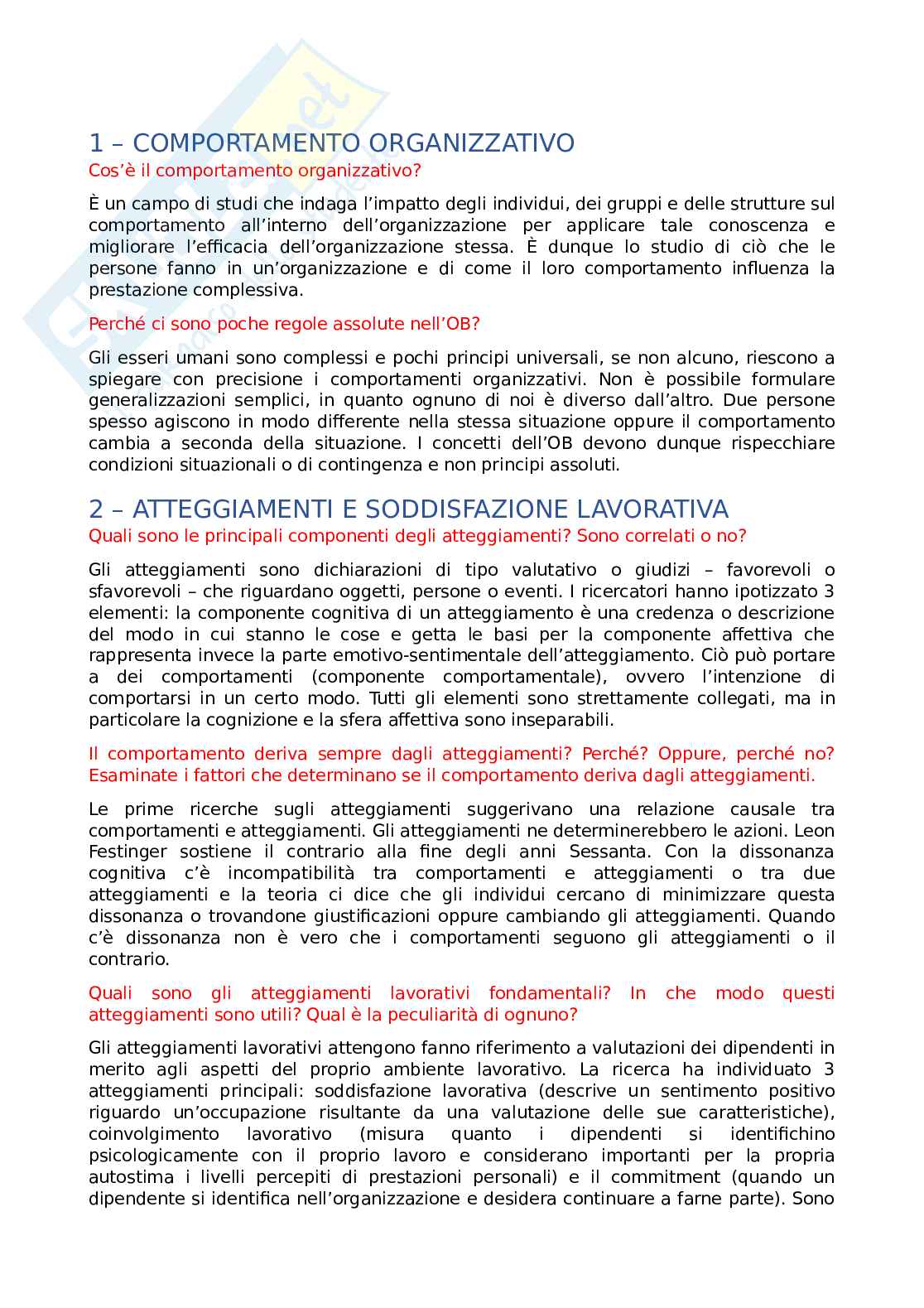 1 – COMPORTAMENTO ORGANIZZATIVO
Cos'è il comportamento organizzativo?

È un campo di studi che indaga l'impatto degli individui, dei gruppi e delle strutture sul comportamento all'interno dell'organizzazione per applicare tale conoscenza e migliorare l'efficacia dell'organizzazione stessa. È dunque lo studio di ciò che le persone fanno in un'organizzazione e di come il loro comportamento influenza la prestazione complessiva.

Perché ci sono poche regole assolute nell'OB?

Gli esseri umani sono complessi e pochi principi universali, se non alcuno, riescono a spiegare con precisione i comportamenti organizzativi. Non è possibile formulare generalizzazioni semplici, in quanto ognuno di noi è diverso dall'altro. Due persone spesso agiscono in modo differente nella stessa situazione oppure il comportamento cambia a seconda della situazione. I concetti dell'OB devono dunque rispecchiare condizioni situazionali o di contingenza e non principi assoluti.

2 – ATTEGGIAMENTI E SODDISFAZIONE LAVORATIVA
Quali sono le principali componenti degli atteggiamenti? Sono correlati o no?

Gli atteggiamenti sono dichiarazioni di tipo valutativo o giudizi – favorevoli o sfavorevoli – che riguardano oggetti, persone o eventi. I ricercatori hanno ipotizzato 3 elementi: la componente cognitiva di un atteggiamento è una credenza o descrizione del modo in cui stanno le cose e getta le basi per la componente affettiva che rappresenta invece la parte emotivo-sentimentale dell'atteggiamento. Ciò può portare a dei comportamenti (componente comportamentale), ovvero l'intenzione di comportarsi in un certo modo. Tutti gli elementi sono strettamente collegati, ma in particolare la cognizione e la sfera affettiva sono inseparabili.

Il comportamento deriva sempre dagli atteggiamenti? Perché? Oppure, perché no? Esaminate i fattori che determinano se il comportamento deriva dagli atteggiamenti.

Le prime ricerche sugli atteggiamenti suggerivano una relazione causale tra comportamenti e atteggiamenti. Gli atteggiamenti ne determinerebbero le azioni. Leon Festinger sostiene il contrario alla fine degli anni Sessanta. Con la dissonanza cognitiva c'è incompatibilità tra comportamenti e atteggiamenti o tra due atteggiamenti e la teoria ci dice che gli individui cercano di minimizzare questa dissonanza o trovandone giustificazioni oppure cambiando gli atteggiamenti. Quando c'è dissonanza non è vero che i comportamenti seguono gli atteggiamenti o il contrario.

Quali sono gli atteggiamenti lavorativi fondamentali? In che modo questi atteggiamenti sono utili? Qual è la peculiarità di ognuno?

Gli atteggiamenti lavorativi attengono fanno riferimento a valutazioni dei dipendenti in merito agli aspetti del proprio ambiente lavorativo. La ricerca ha individuato 3 atteggiamenti principali: soddisfazione lavorativa (descrive un sentimento positivo riguardo un'occupazione risultante da una valutazione delle sue caratteristiche), coinvolgimento lavorativo (misura quanto i dipendenti si identifichino psicologicamente con il proprio lavoro e considerano importanti per la propria autostima i livelli percepiti di prestazioni personali) e il commitment (quando un dipendente si identifica nell'organizzazione e desidera continuare a farne parte). Sono